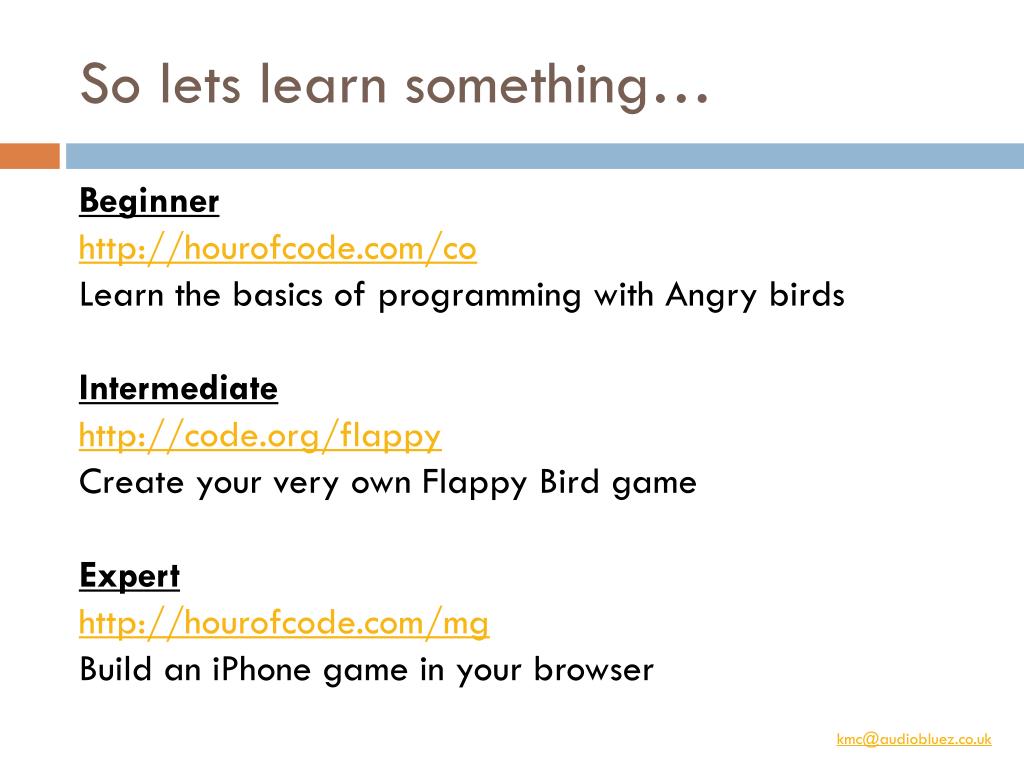 So lets learn something…

Beginner
http://hourofcode.com/co
Learn the basics of programming with Angry birds

Intermediate
http://code.org/flappy
Create your very own Flappy Bird game

Expert
http://hourofcode.com/mg
Build an iPhone game in your browser

kmc@audiobluez.co.uk